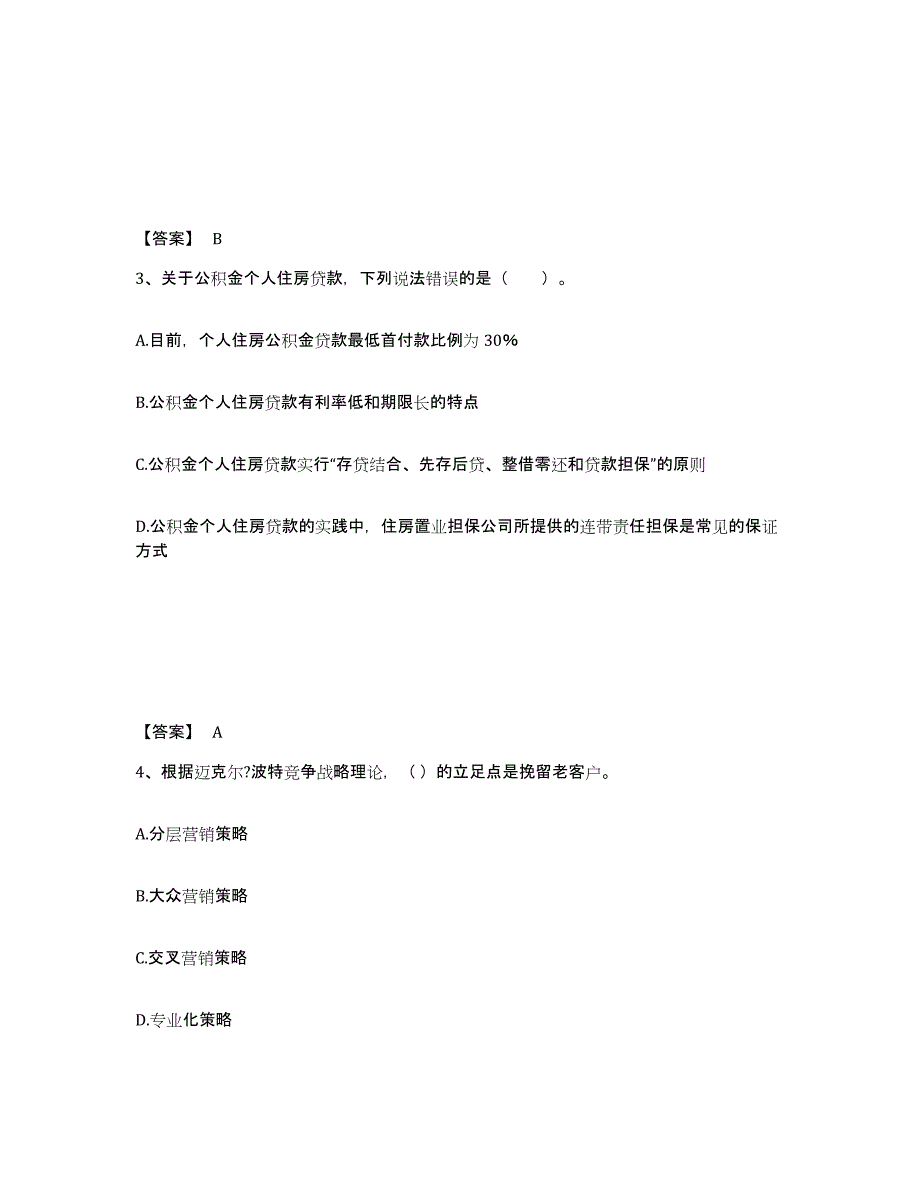 【答案】 B

3、关于公积金个人住房贷款，下列说法错误的是（　　）。

A.目前，个人住房公积金贷款最低首付款比例为 30%

B.公积金个人住房贷款有利率低和期限长的特点

C.公积金个人住房贷款实行“存贷结合、先存后贷、整借零还和贷款担保”的原则

D.公积金个人住房贷款的实践中，住房置业担保公司所提供的连带责任担保是常见的保证方式

【答案】 A

4、根据迈克尔?波特竞争战略理论，（）的立足点是挽留老客户。

A.分层营销策略

B.大众营销策略

C.交叉营销策略

D.专业化策略